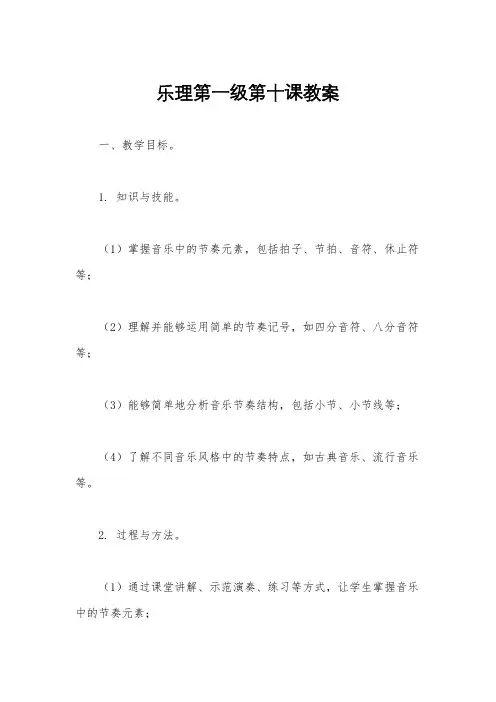 乐理第一级第十课教案

一、教学目标。

1. 知识与技能。

（1）掌握音乐中的节奏元素，包括拍子、节拍、音符、休止符等；

（2）理解并能够运用简单的节奏记号，如四分音符、八分音符等；

（3）能够简单地分析音乐节奏结构，包括小节、小节线等；

（4）了解不同音乐风格中的节奏特点，如古典音乐、流行音乐等。

2. 过程与方法。

（1）通过课堂讲解、示范演奏、练习等方式，让学生掌握音乐中的节奏元素；